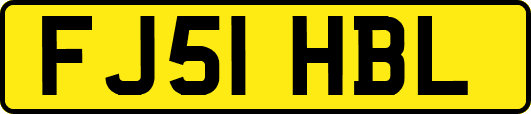 FJ51 HBL